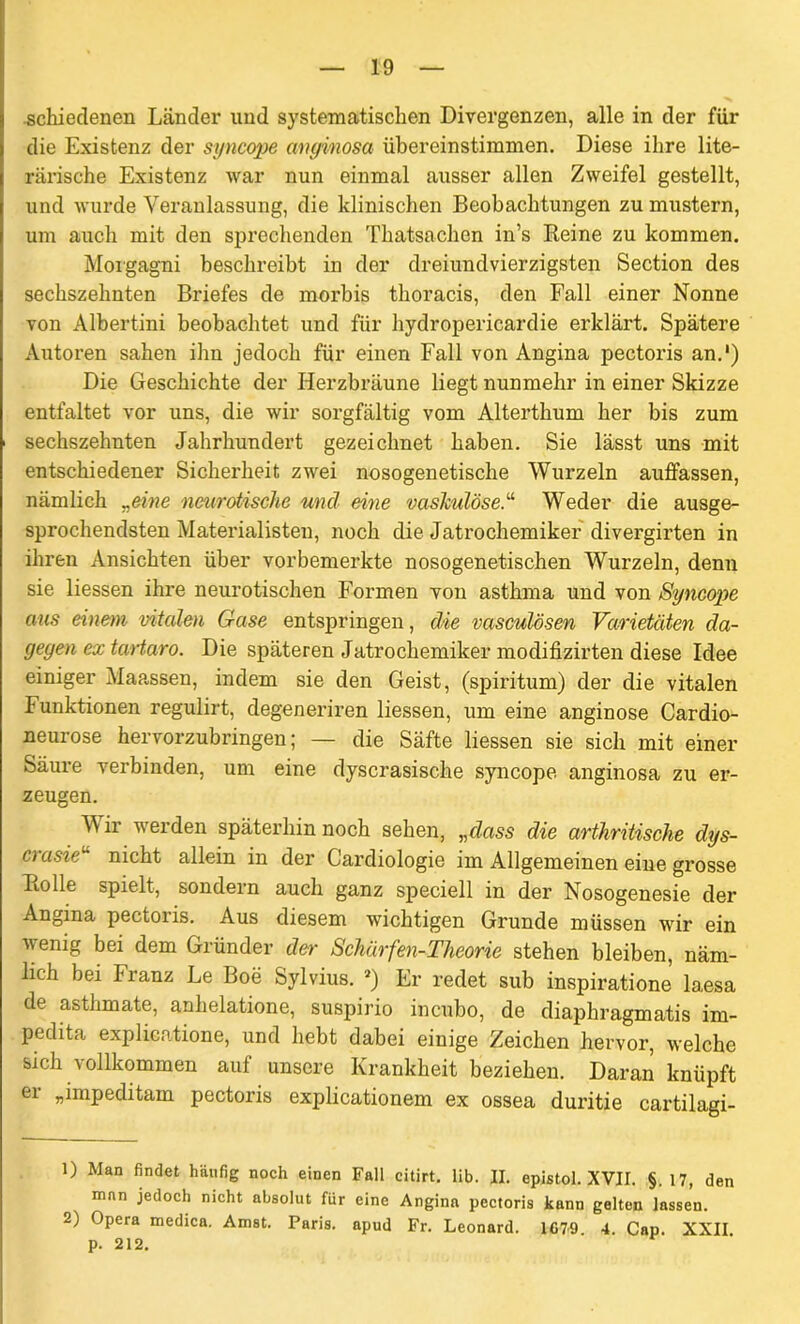 — 19 —

schiedenen Länder und systematischen Divergenzen, alle in der für die Existenz der syncope anginosa übereinstimmen. Diese ihre literärische Existenz war nun einmal ausser allen Zweifel gestellt, und wurde Veranlassung, die klinischen Beobachtungen zu mustern, um auch mit den sprechenden Thatsachen in's Reine zu kommen.

Morgagni beschreibt in der dreiundvierzigsten Section des sechszehnten Briefes de morbis thoracis, den Fall einer Nonne von Albertini beobachtet und für hydropericardie erklärt. Spätere Autoren sahen ihn jedoch für einen Fall von Angina pectoris an.¹)

Die Geschichte der Herzbräune liegt nunmehr in einer Skizze entfaltet vor uns, die wir sorgfältig vom Alterthum her bis zum sechszehnten Jahrhundert gezeichnet haben. Sie lässt uns mit entschiedener Sicherheit zwei nosogenetische Wurzeln auffassen, nämlich „eine neurotische und eine vaskulöse.“ Weder die ausgesprochendsten Materialisten, noch die Jatrochemiker divergirten in ihren Ansichten über vorbemerkte nosogenetischen Wurzeln, denn sie liessen ihre neurotischen Formen von asthma und von Syncope aus einem vitalen Gase entspringen, die vasculösen Varietäten dagegen ex tartaro. Die späteren Jatrochemiker modifizirten diese Idee einiger Maassen, indem sie den Geist, (spiritum) der die vitalen Funktionen regulirt, degeneriren liessen, um eine anginose Cardioneurose hervorzubringen; — die Säfte liessen sie sich mit einer Säure verbinden, um eine dyscrasische syncope anginosa zu erzeugen.

Wir werden späterhin noch sehen, „dass die arthritische dyscrasie“ nicht allein in der Cardiologie im Allgemeinen eine grosse Rolle spielt, sondern auch ganz speciell in der Nosogenesie der Angina pectoris. Aus diesem wichtigen Grunde müssen wir ein wenig bei dem Gründer der Schärfen-Theorie stehen bleiben, nämlich bei Franz Le Boë Sylvius. ²) Er redet sub inspiratione laesa de asthmate, anhelatione, suspirio incubo, de diaphragmatis impedita explicatione, und hebt dabei einige Zeichen hervor, welche sich vollkommen auf unsere Krankheit beziehen. Daran knüpft er „impeditam pectoris explicationem ex ossea duritie cartilagi-

1) Man findet häufig noch einen Fall citirt. lib. II. epistol. XVII. §. 17, den man jedoch nicht absolut für eine Angina pectoris kann gelten lassen.
2) Opera medica. Amst. Paris. apud Fr. Leonard. 1679. 4. Cap. XXII. p. 212.